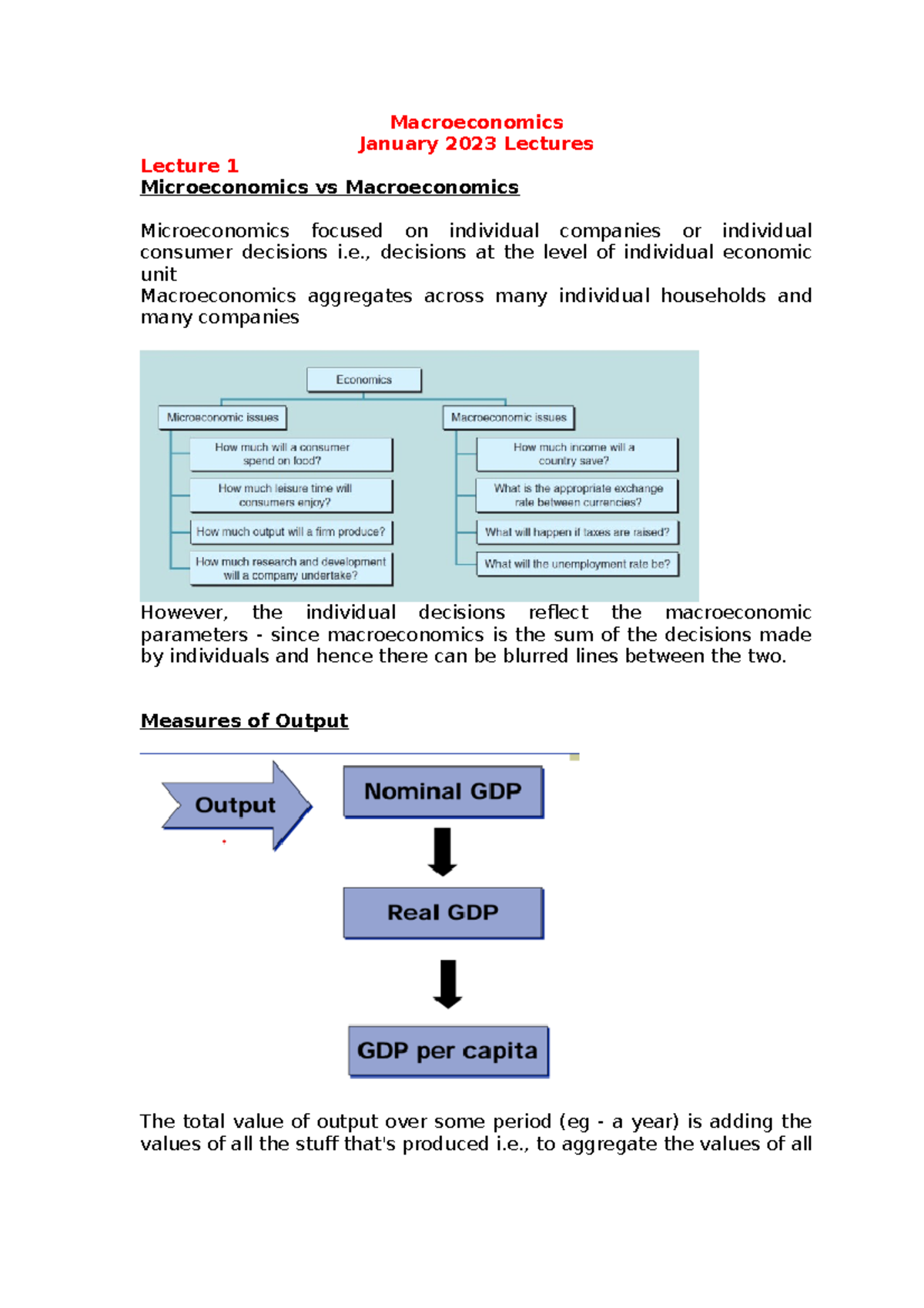 Macroeconomics
January 2023 Lectures

Lecture 1
Microeconomics vs Macroeconomics

Microeconomics focused on individual companies or individual consumer decisions i.e., decisions at the level of individual economic unit
Macroeconomics aggregates across many individual households and many companies

Economics
Microeconomic issues
How much will a consumer spend on food?
How much leisure time will consumers enjoy?
How much output will a firm produce?
How much research and development will a company undertake?
Macroeconomic issues
How much income will a country save?
What is the appropriate exchange rate between currencies?
What will happen if taxes are raised?
What will the unemployment rate be?

However, the individual decisions reflect the macroeconomic parameters - since macroeconomics is the sum of the decisions made by individuals and hence there can be blurred lines between the two.

Measures of Output

Output
Nominal GDP
Real GDP
GDP per capita

The total value of output over some period (eg - a year) is adding the values of all the stuff that's produced i.e., to aggregate the values of all